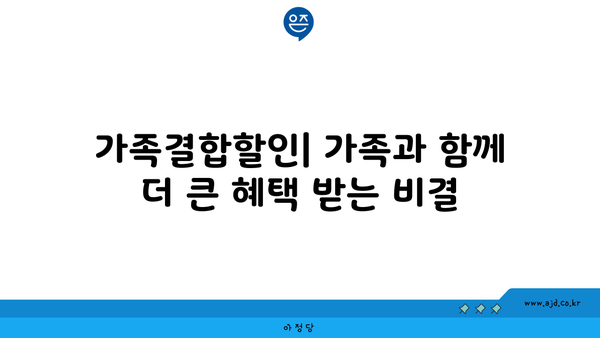 은즈

가족결합할인| 가족과 함께 더 큰 혜택 받는 비결

www.ajd.co.kr

아정당